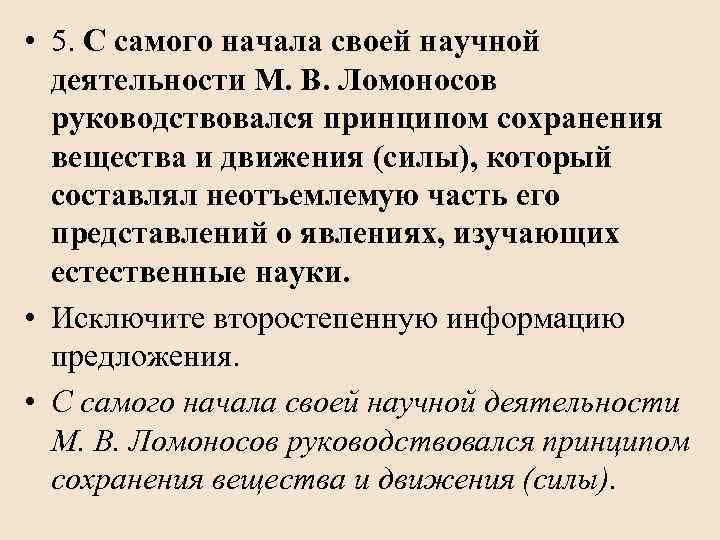 • 5. С самого начала своей научной деятельности М. В. Ломоносов руководствовался принципом сохранения вещества и движения (силы), который составлял неотъемлемую часть его представлений о явлениях, изучающих естественные науки.

• Исключите второстепенную информацию предложения.

• С самого начала своей научной деятельности М. В. Ломоносов руководствовался принципом сохранения вещества и движения (силы).